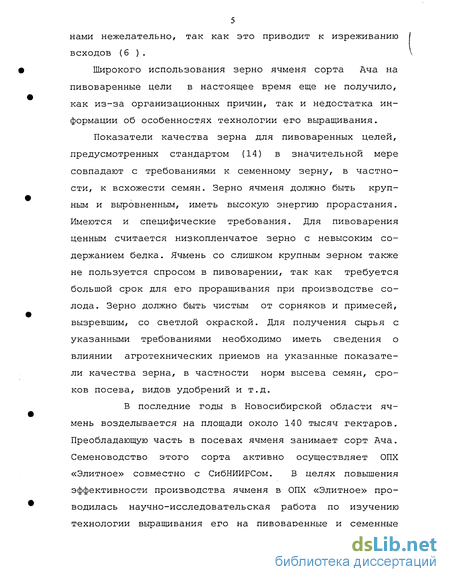 5

нами нежелательно, так как это приводит к изреживанию всходов (6 ).

Широкого использования зерно ячменя сорта Ача на пивоваренные цели в настоящее время еще не получило, как из-за организационных причин, так и недостатка информации об особенностях технологии его выращивания.

Показатели качества зерна для пивоваренных целей, предусмотренных стандартом (14) в значительной мере совпадают с требованиями к семенному зерну, в частности, к всхожести семян. Зерно ячменя должно быть крупным и выровненным, иметь высокую энергию прорастания. Имеются и специфические требования. Для пивоварения ценным считается низкопленчатое зерно с невысоким содержанием белка. Ячмень со слишком крупным зерном также не пользуется спросом в пивоварении, так как требуется большой срок для его проращивания при производстве солода. Зерно должно быть чистым от сорняков и примесей, вызревшим, со светлой окраской. Для получения сырья с указанными требованиями необходимо иметь сведения о влиянии агротехнических приемов на указанные показатели качества зерна, в частности норм высева семян, сроков посева, видов удобрений и т.д.

В последние годы в Новосибирской области ячмень возделывается на площади около 140 тысяч гектаров. Преобладающую часть в посевах ячменя занимает сорт Ача. Семеноводство этого сорта активно осуществляет ОПХ «Элитное» совместно с СибНИИРСом. В целях повышения эффективности производства ячменя в ОПХ «Элитное» проводилась научно-исследовательская работа по изучению технологии выращивания его на пивоваренные и семенные

dsLib.net
библиотека диссертаций